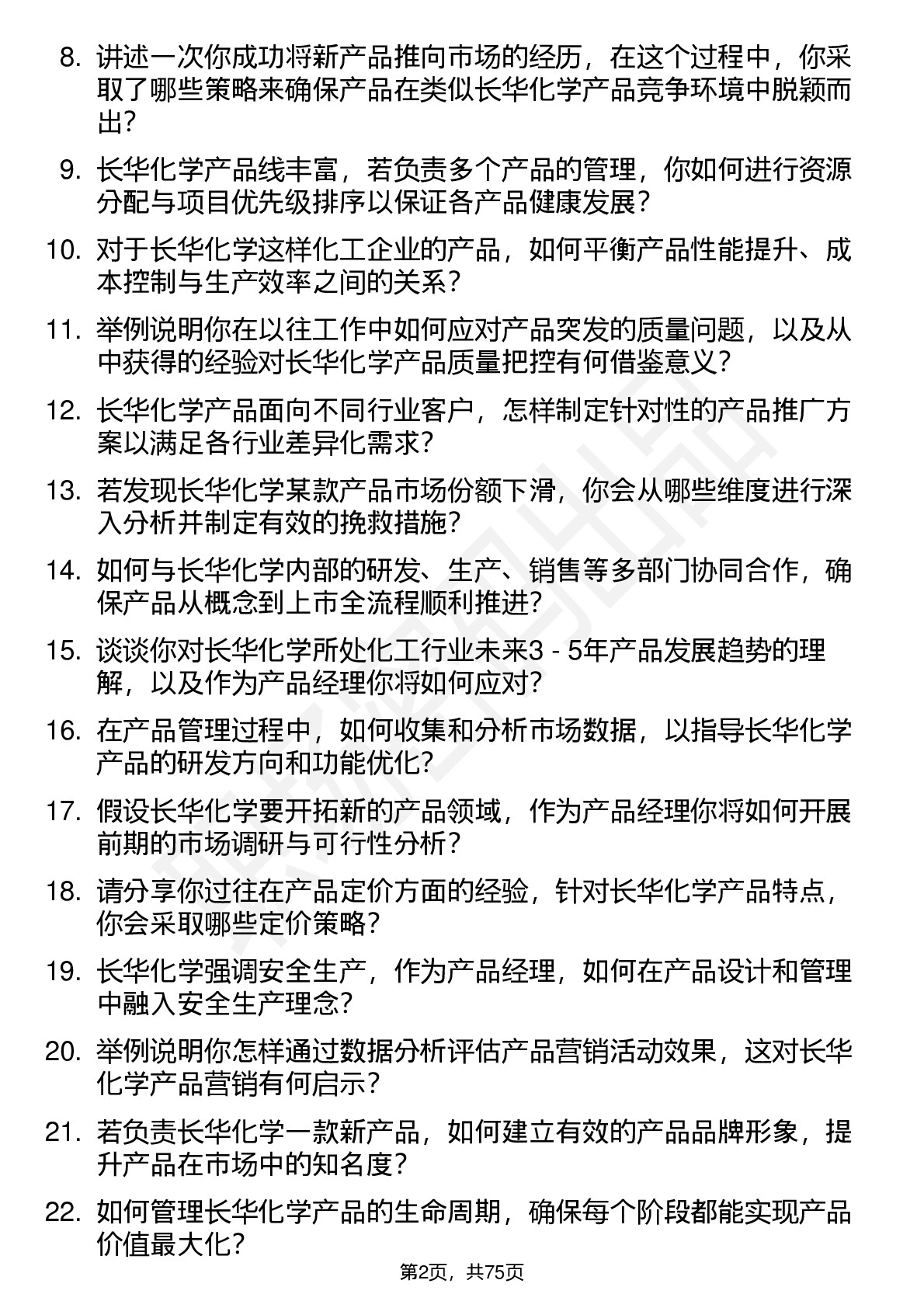 8. 讲述一次你成功将新产品推向市场的经历，在这个过程中，你采取了哪些策略来确保产品在类似长华化学产品竞争环境中脱颖而出？

9. 长华化学产品线丰富，若负责多个产品的管理，你如何进行资源分配与项目优先级排序以保证各产品健康发展？

10. 对于长华化学这样化工企业的产品，如何平衡产品性能提升、成本控制与生产效率之间的关系？

11. 举例说明你在以往工作中如何应对产品突发的质量问题，以及从中获得的经验对长华化学产品质量把控有何借鉴意义？

12. 长华化学产品面向不同行业客户，怎样制定针对性的产品推广方案以满足各行业差异化需求？

13. 若发现长华化学某款产品市场份额下滑，你会从哪些维度进行深入分析并制定有效的挽救措施？

14. 如何与长华化学内部的研发、生产、销售等多部门协同合作，确保产品从概念到上市全流程顺利推进？

15. 谈谈你对长华化学所处化工行业未来3 - 5年产品发展趋势的理解，以及作为产品经理你将如何应对？

16. 在产品管理过程中，如何收集和分析市场数据，以指导长华化学产品的研发方向和功能优化？

17. 假设长华化学要开拓新的产品领域，作为产品经理你将如何开展前期的市场调研与可行性分析？

18. 请分享你过往在产品定价方面的经验，针对长华化学产品特点，你会采取哪些定价策略？

19. 长华化学强调安全生产，作为产品经理，如何在产品设计和管理中融入安全生产理念？

20. 举例说明你怎样通过数据分析评估产品营销活动效果，这对长华化学产品营销有何启示？

21. 若负责长华化学一款新产品，如何建立有效的产品品牌形象，提升产品在市场中的知名度？

22. 如何管理长华化学产品的生命周期，确保每个阶段都能实现产品价值最大化？

第2页，共75页